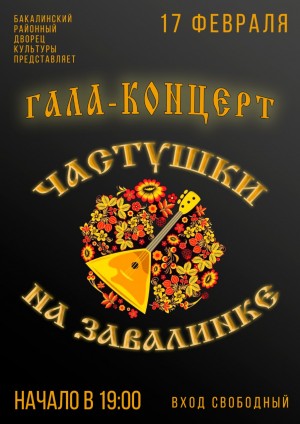 БАКАЛИНСКИЙ РАЙОННЫЙ ДВОРЕЦ КУЛЬТУРЫ ПРЕДСТАВЛЯЕТ

17 ФЕВРАЛЯ

ГАЛА-КОНЦЕРТ

ЧАСТУШКИ НА ЗАВАЛИНКЕ

НАЧАЛО В 19:00

ВХОД СВОБОДНЫЙ